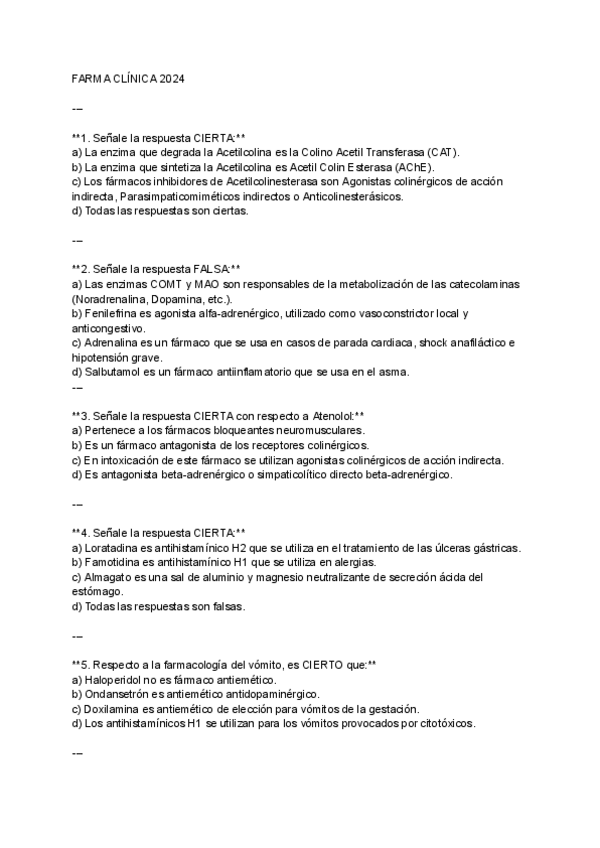 FARMA CLÍNICA 2024

---

**1. Señale la respuesta CIERTA:**
a) La enzima que degrada la Acetilcolina es la Colino Acetil Transferasa (CAT).
b) La enzima que sintetiza la Acetilcolina es Acetil Colin Esterasa (AChE).
c) Los fármacos inhibidores de Acetilcolinesterasa son Agonistas colinérgicos de acción indirecta, Parasimpaticomiméticos indirectos o Anticolinesterásicos.
d) Todas las respuestas son ciertas.

---

**2. Señale la respuesta FALSA:**
a) Las enzimas COMT y MAO son responsables de la metabolización de las catecolaminas (Noradrenalina, Dopamina, etc.).
b) Fenilefrina es agonista alfa-adrenérgico, utilizado como vasoconstrictor local y anticongestivo.
c) Adrenalina es un fármaco que se usa en casos de parada cardiaca, shock anafiláctico e hipotensión grave.
d) Salbutamol es un fármaco antiinflamatorio que se usa en el asma.
---

**3. Señale la respuesta CIERTA con respecto a Atenolol:**
a) Pertenece a los fármacos bloqueantes neuromusculares.
b) Es un fármaco antagonista de los receptores colinérgicos.
c) En intoxicación de este fármaco se utilizan agonistas colinérgicos de acción indirecta.
d) Es antagonista beta-adrenérgico o simpaticolítico directo beta-adrenérgico.

---

**4. Señale la respuesta CIERTA:**
a) Loratadina es antihistamínico H2 que se utiliza en el tratamiento de las úlceras gástricas.
b) Famotidina es antihistamínico H1 que se utiliza en alergias.
c) Almagato es una sal de aluminio y magnesio neutralizante de secreción ácida del estómago.
d) Todas las respuestas son falsas.

---

**5. Respecto a la farmacología del vómito, es CIERTO que:**
a) Haloperidol no es fármaco antiemético.
b) Ondansetrón es antiemético antidopaminérgico.
c) Doxilamina es antiemético de elección para vómitos de la gestación.
d) Los antihistamínicos H1 se utilizan para los vómitos provocados por citotóxicos.

---